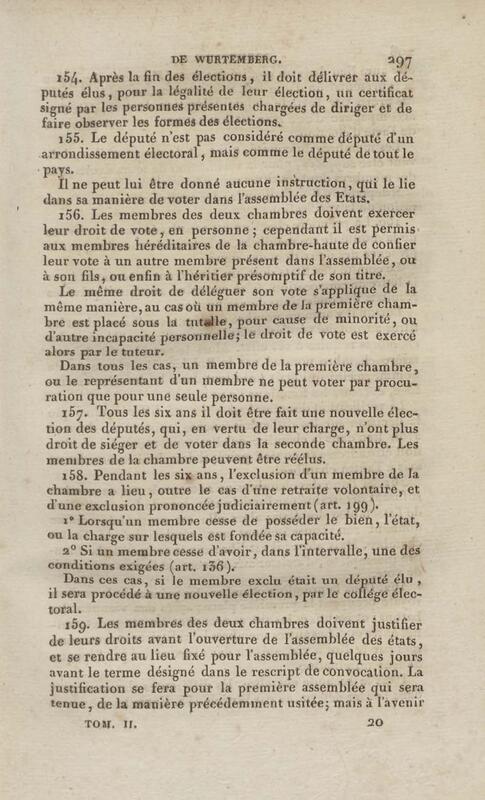 DE WURTEMBERG. 297

154. Après la fin des élections, il doit délivrer aux députés élus, pour la légalité de leur élection, un certificat signé par les personnes présentes chargées de diriger et de faire observer les formes des élections.

155. Le député n'est pas considéré comme député d'un arrondissement électoral, mais comme le député de tout le pays.

Il ne peut lui être donné aucune instruction, qui le lie dans sa manière de voter dans l'assemblée des Etats.

156. Les membres des deux chambres doivent exercer leur droit de vote, en personne; cependant il est permis aux membres héréditaires de la chambre-haute de confier leur vote à un autre membre présent dans l'assemblée, ou à son fils, ou enfin à l'héritier présomptif de son titre.

Le même droit de déléguer son vote s'applique de la même manière, au cas où un membre de la première chambre est placé sous la tutelle, pour cause de minorité, ou d'autre incapacité personnelle; le droit de vote est exercé alors par le tuteur.

Dans tous les cas, un membre de la première chambre, ou le représentant d'un membre ne peut voter par procuration que pour une seule personne.

157. Tous les six ans il doit être fait une nouvelle élection des députés, qui, en vertu de leur charge, n'ont plus droit de siéger et de voter dans la seconde chambre. Les membres de la chambre peuvent être réélus.

158. Pendant les six ans, l'exclusion d'un membre de la chambre a lieu, outre le cas d'une retraite volontaire, et d'une exclusion prononcée judiciairement (art. 199).

1° Lorsqu'un membre cesse de posséder le bien, l'état, ou la charge sur lesquels est fondée sa capacité.

2° Si un membre cesse d'avoir, dans l'intervalle, une des conditions exigées (art. 136).

Dans ces cas, si le membre exclu était un député élu, il sera procédé à une nouvelle élection, par le collége électoral.

159. Les membres des deux chambres doivent justifier de leurs droits avant l'ouverture de l'assemblée des états, et se rendre au lieu fixé pour l'assemblée, quelques jours avant le terme désigné dans le rescript de convocation. La justification se fera pour la première assemblée qui sera tenue, de la manière précédemment usitée; mais à l'avenir

TOM. II. 20